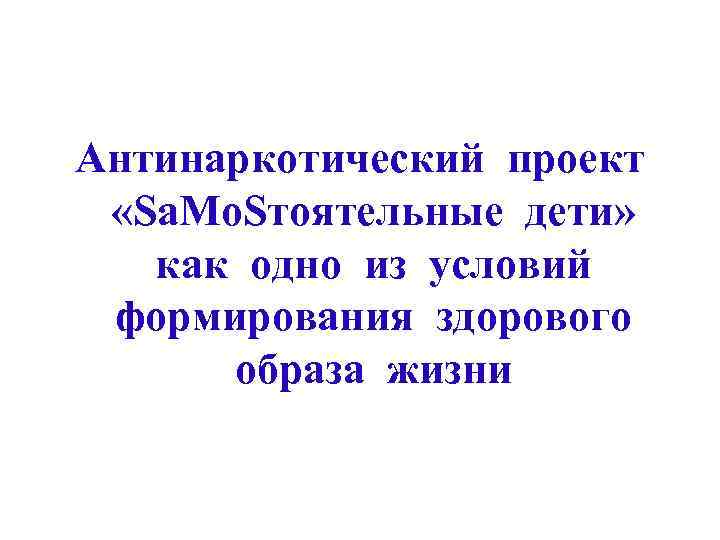 Антинаркотический проект «SaMoSтоятельные дети» как одно из условий формирования здорового образа жизни